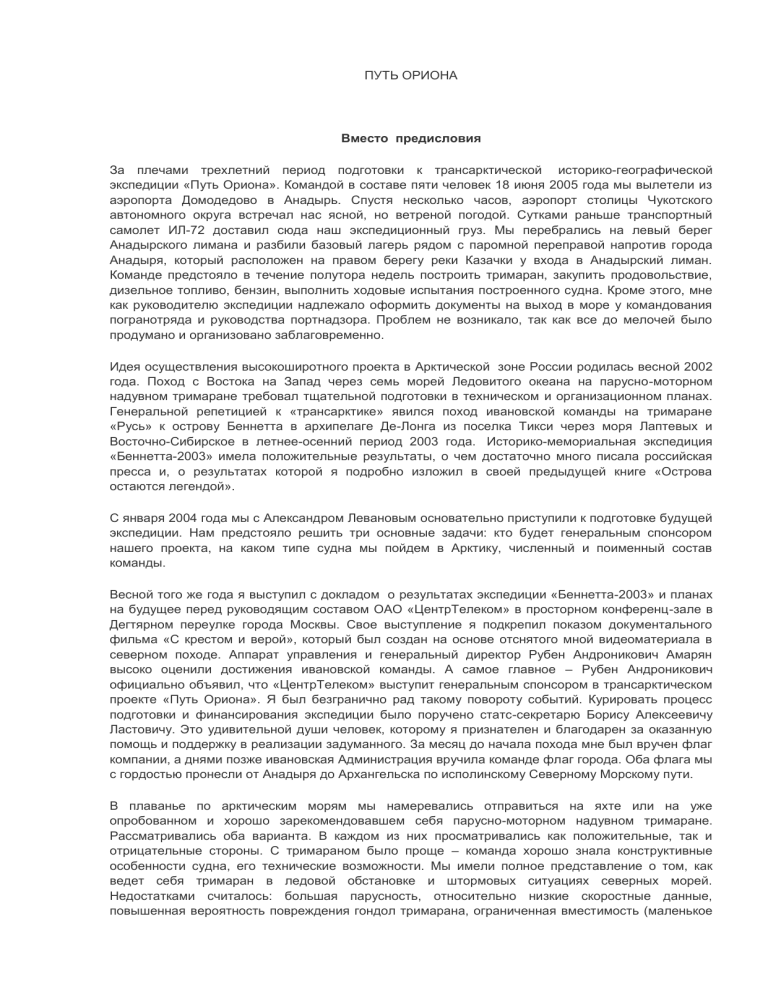 ПУТЬ ОРИОНА

Вместо предисловия

За плечами трехлетний период подготовки к трансарктической историко-географической экспедиции «Путь Ориона». Командой в составе пяти человек 18 июня 2005 года мы вылетели из аэропорта Домодедово в Анадырь. Спустя несколько часов, аэропорт столицы Чукотского автономного округа встречал нас ясной, но ветреной погодой. Сутками раньше транспортный самолет ИЛ-72 доставил сюда наш экспедиционный груз. Мы перебрались на левый берег Анадырского лимана и разбили базовый лагерь рядом с паромной переправой напротив города Анадыря, который расположен на правом берегу реки Казачки у входа в Анадырский лиман. Команде предстояло в течение полутора недель построить тримаран, закупить продовольствие, дизельное топливо, бензин, выполнить ходовые испытания построенного судна. Кроме этого, мне как руководителю экспедиции надлежало оформить документы на выход в море у командования погранотряда и руководства портнадзора. Проблем не возникало, так как все до мелочей было продумано и организовано заблаговременно.

Идея осуществления высокоширотного проекта в Арктической зоне России родилась весной 2002 года. Поход с Востока на Запад через семь морей Ледовитого океана на парусно-моторном надувном тримаране требовал тщательной подготовки в техническом и организационном планах. Генеральной репетицией к «трансарктике» явился поход ивановской команды на тримаране «Русь» к острову Беннетта в архипелаге Де-Лонга из поселка Тикси через моря Лаптевых и Восточно-Сибирское в летнее-осенний период 2003 года. Историко-мемориальная экспедиция «Беннетта-2003» имела положительные результаты, о чем достаточно много писала российская пресса и, о результатах которой я подробно изложил в своей предыдущей книге «Острова остаются легендой».

С января 2004 года мы с Александром Левановым основательно приступили к подготовке будущей экспедиции. Нам предстояло решить три основные задачи: кто будет генеральным спонсором нашего проекта, на каком типе судна мы пойдем в Арктику, численный и поименный состав команды.

Весной того же года я выступил с докладом о результатах экспедиции «Беннетта-2003» и планах на будущее перед руководящим составом ОАО «ЦентрТелеком» в просторном конференц-зале в Дегтярном переулке города Москвы. Свое выступление я подкрепил показом документального фильма «С крестом и верой», который был создан на основе отснятого мной видеоматериала в северном походе. Аппарат управления и генеральный директор Рубен Андроникович Амарян высоко оценили достижения ивановской команды. А самое главное – Рубен Андроникович официально объявил, что «ЦентрТелеком» выступит генеральным спонсором в трансарктическом проекте «Путь Ориона». Я был безгранично рад такому повороту событий. Курировать процесс подготовки и финансирования экспедиции было поручено статс-секретарю Борису Алексеевичу Ластовичу. Это удивительной души человек, которому я признателен и благодарен за оказанную помощь и поддержку в реализации задуманного. За месяц до начала похода мне был вручен флаг компании, а днями позже ивановская Администрация вручила команде флаг города. Оба флага мы с гордостью пронесли от Анадыря до Архангельска по исполинскому Северному Морскому пути.

В плаванье по арктическим морям мы намеревались отправиться на яхте или на уже опробованном и хорошо зарекомендовавшем себя парусно-моторном надувном тримаране. Рассматривались оба варианта. В каждом из них просматривались как положительные, так и отрицательные стороны. С тримараном было проще – команда хорошо знала конструктивные особенности судна, его технические возможности. Мы имели полное представление о том, как ведет себя тримаран в ледовой обстановке и штормовых ситуациях северных морей. Недостатками считалось: большая парусность, относительно низкие скоростные данные, повышенная вероятность повреждения гондол тримарана, ограниченная вместимость (маленькое